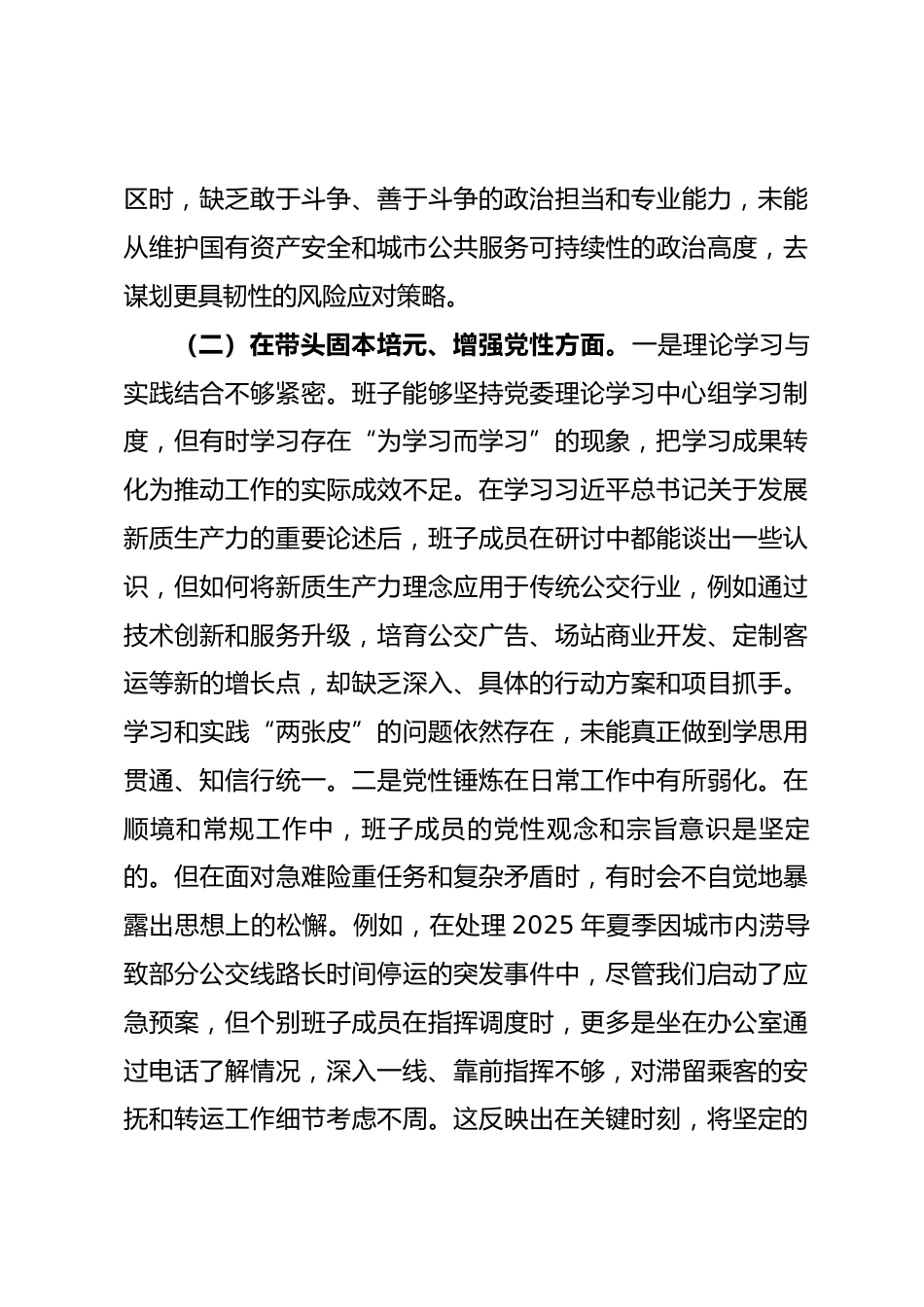 区时，缺乏敢于斗争、善于斗争的政治担当和专业能力，未能从维护国有资产安全和城市公共服务可持续性的政治高度，去谋划更具韧性的风险应对策略。

（二）在带头固本培元、增强党性方面。一是理论学习与实践结合不够紧密。班子能够坚持党委理论学习中心组学习制度，但有时学习存在“为学习而学习”的现象，把学习成果转化为推动工作的实际成效不足。在学习习近平总书记关于发展新质生产力的重要论述后，班子成员在研讨中都能谈出一些认识，但如何将新质生产力理念应用于传统公交行业，例如通过技术创新和服务升级，培育公交广告、场站商业开发、定制客运等新的增长点，却缺乏深入、具体的行动方案和项目抓手。学习和实践“两张皮”的问题依然存在，未能真正做到学思用贯通、知信行统一。二是党性锤炼在日常工作中有所弱化。在顺境和常规工作中，班子成员的党性观念和宗旨意识是坚定的。但在面对急难险重任务和复杂矛盾时，有时会不自觉地暴露出思想上的松懈。例如，在处理 2025 年夏季因城市内涝导致部分公交线路长时间停运的突发事件中，尽管我们启动了应急预案，但个别班子成员在指挥调度时，更多是坐在办公室通过电话了解情况，深入一线、靠前指挥不够，对滞留乘客的安抚和转运工作细节考虑不周。这反映出在关键时刻，将坚定的